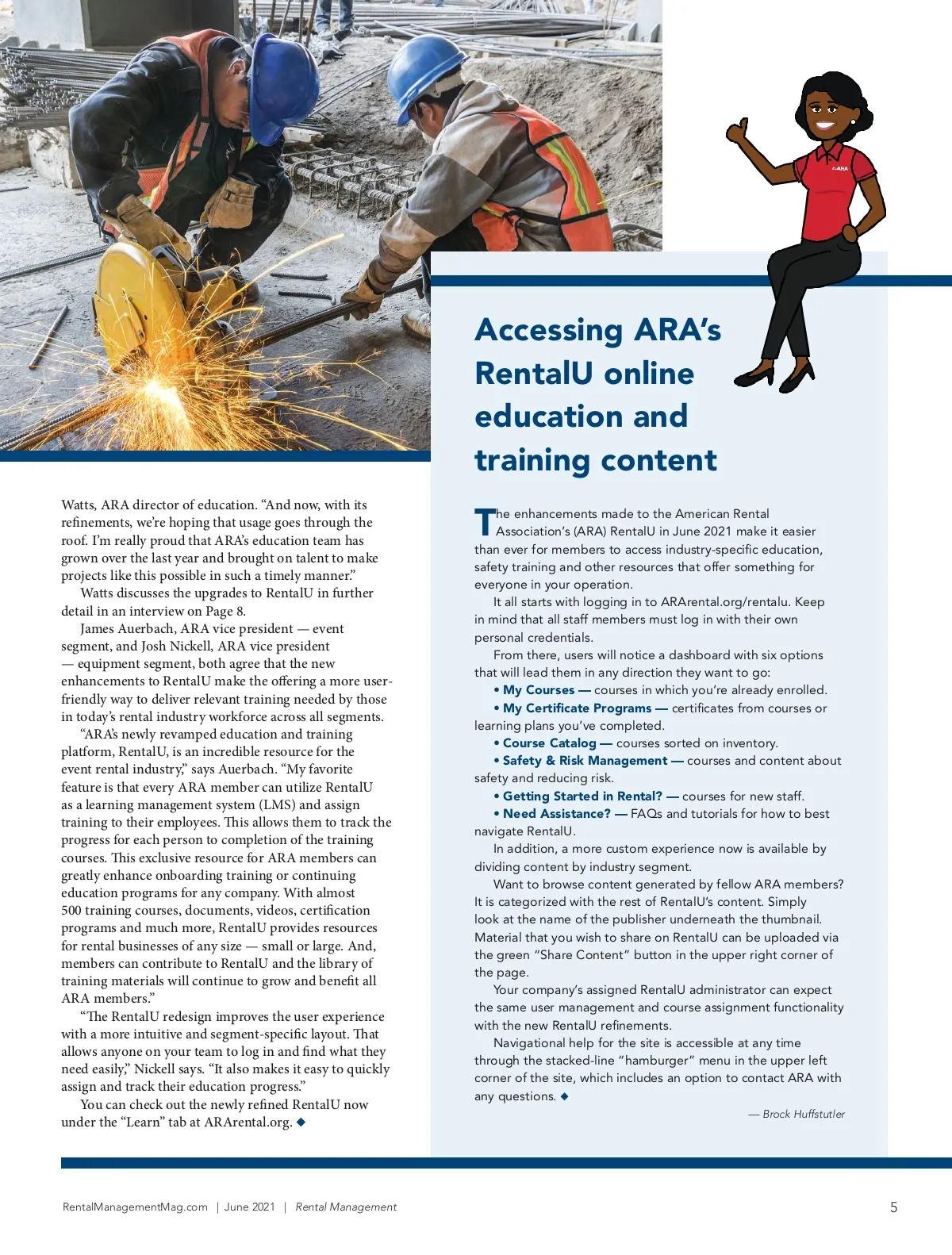 Watts, ARA director of education. “And now, with its refinements, we’re hoping that usage goes through the roof. I’m really proud that ARA’s education team has grown over the last year and brought on talent to make projects like this possible in such a timely manner.”

Watts discusses the upgrades to RentalU in further detail in an interview on Page 8.

James Auerbach, ARA vice president — event segment, and Josh Nickell, ARA vice president — equipment segment, both agree that the new enhancements to RentalU make the offering a more user-friendly way to deliver relevant training needed by those in today’s rental industry workforce across all segments.

“ARA’s newly revamped education and training platform, RentalU, is an incredible resource for the event rental industry,” says Auerbach. “My favorite feature is that every ARA member can utilize RentalU as a learning management system (LMS) and assign training to their employees. This allows them to track the progress for each person to completion of the training courses. This exclusive resource for ARA members can greatly enhance onboarding training or continuing education programs for any company. With almost 500 training courses, documents, videos, certification programs and much more, RentalU provides resources for rental businesses of any size — small or large. And, members can contribute to RentalU and the library of training materials will continue to grow and benefit all ARA members.”

“The RentalU redesign improves the user experience with a more intuitive and segment-specific layout. That allows anyone on your team to log in and find what they need easily,” Nickell says. “It also makes it easy to quickly assign and track their education progress.”

You can check out the newly refined RentalU now under the “Learn” tab at ARArental.org. ◆

ARA

Accessing ARA’s RentalU online education and training content

The enhancements made to the American Rental Association’s (ARA) RentalU in June 2021 make it easier than ever for members to access industry-specific education, safety training and other resources that offer something for everyone in your operation.

It all starts with logging in to ARArental.org/rentalu. Keep in mind that all staff members must log in with their own personal credentials.

From there, users will notice a dashboard with six options that will lead them in any direction they want to go:

• My Courses — courses in which you’re already enrolled.

• My Certificate Programs — certificates from courses or learning plans you’ve completed.

• Course Catalog — courses sorted on inventory.

• Safety & Risk Management — courses and content about safety and reducing risk.

• Getting Started in Rental? — courses for new staff.

• Need Assistance? — FAQs and tutorials for how to best navigate RentalU.

In addition, a more custom experience now is available by dividing content by industry segment.

Want to browse content generated by fellow ARA members? It is categorized with the rest of RentalU’s content. Simply look at the name of the publisher underneath the thumbnail. Material that you wish to share on RentalU can be uploaded via the green “Share Content” button in the upper right corner of the page.

Your company’s assigned RentalU administrator can expect the same user management and course assignment functionality with the new RentalU refinements.

Navigational help for the site is accessible at any time through the stacked-line “hamburger” menu in the upper left corner of the site, which includes an option to contact ARA with any questions. ◆

— Brock Huffstutler

RentalManagementMag.com | June 2021 | Rental Management

5